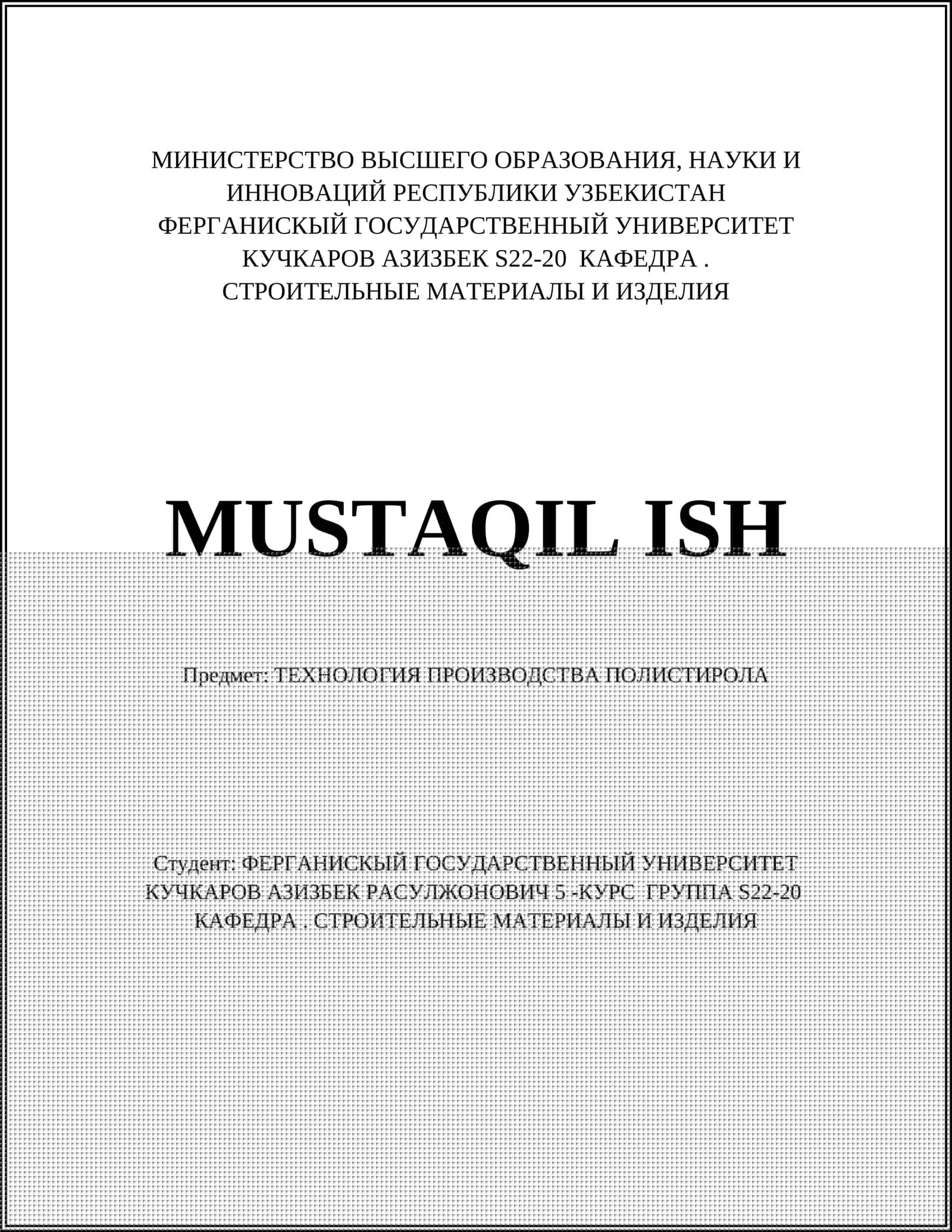 МИНИСТЕРСТВО ВЫСШЕГО ОБРАЗОВАНИЯ, НАУКИ И ИННОВАЦИЙ РЕСПУБЛИКИ УЗБЕКИСТАН
ФЕРГАНИСКЫЙ ГОСУДАРСТВЕННЫЙ УНИВЕРСИТЕТ
КУЧКАРОВ АЗИЗБЕК S22-20 КАФЕДРА .
СТРОИТЕЛЬНЫЕ МАТЕРИАЛЫ И ИЗДЕЛИЯ

MUSTAQIL ISH

Предмет: ТЕХНОЛОГИЯ ПРОИЗВОДСТВА ПОЛИСТИРОЛА

Студент: ФЕРГАНИСКЫЙ ГОСУДАРСТВЕННЫЙ УНИВЕРСИТЕТ КУЧКАРОВ АЗИЗБЕК РАСУЛЖОНОВИЧ 5 -КУРС ГРУППА S22-20 КАФЕДРА . СТРОИТЕЛЬНЫЕ МАТЕРИАЛЫ И ИЗДЕЛИЯ